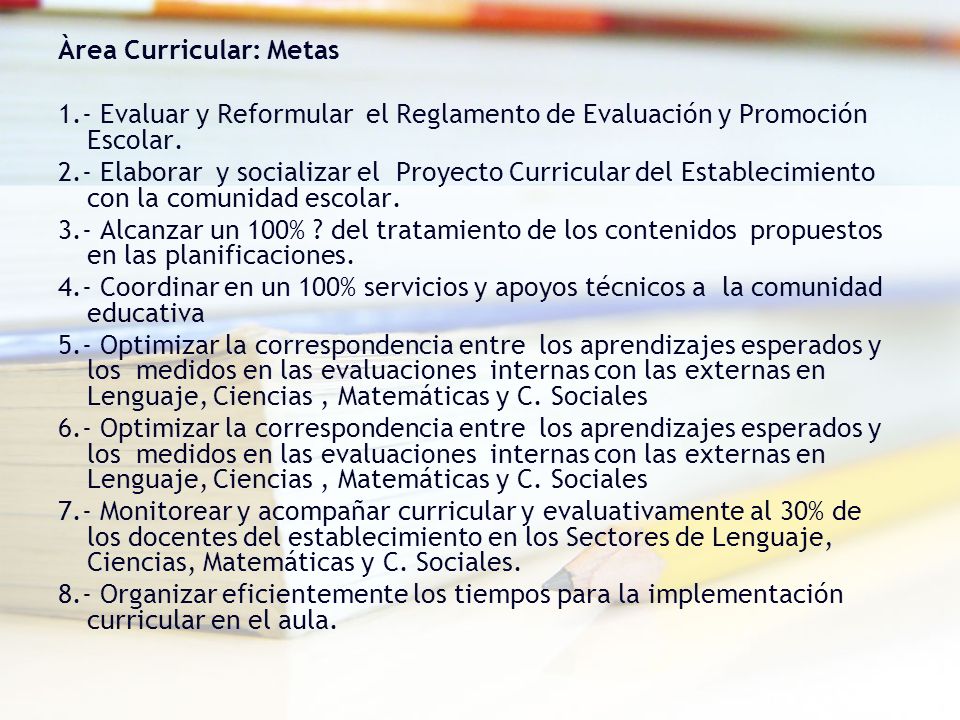 Àrea Curricular: Metas

1.- Evaluar y Reformular el Reglamento de Evaluación y Promoción Escolar.
2.- Elaborar y socializar el Proyecto Curricular del Establecimiento con la comunidad escolar.
3.- Alcanzar un 100% ? del tratamiento de los contenidos propuestos en las planificaciones.
4.- Coordinar en un 100% servicios y apoyos técnicos a la comunidad educativa
5.- Optimizar la correspondencia entre los aprendizajes esperados y los medidos en las evaluaciones internas con las externas en Lenguaje, Ciencias , Matemáticas y C. Sociales
6.- Optimizar la correspondencia entre los aprendizajes esperados y los medidos en las evaluaciones internas con las externas en Lenguaje, Ciencias , Matemáticas y C. Sociales
7.- Monitorear y acompañar curricular y evaluativamente al 30% de los docentes del establecimiento en los Sectores de Lenguaje, Ciencias, Matemáticas y C. Sociales.
8.- Organizar eficientemente los tiempos para la implementación curricular en el aula.